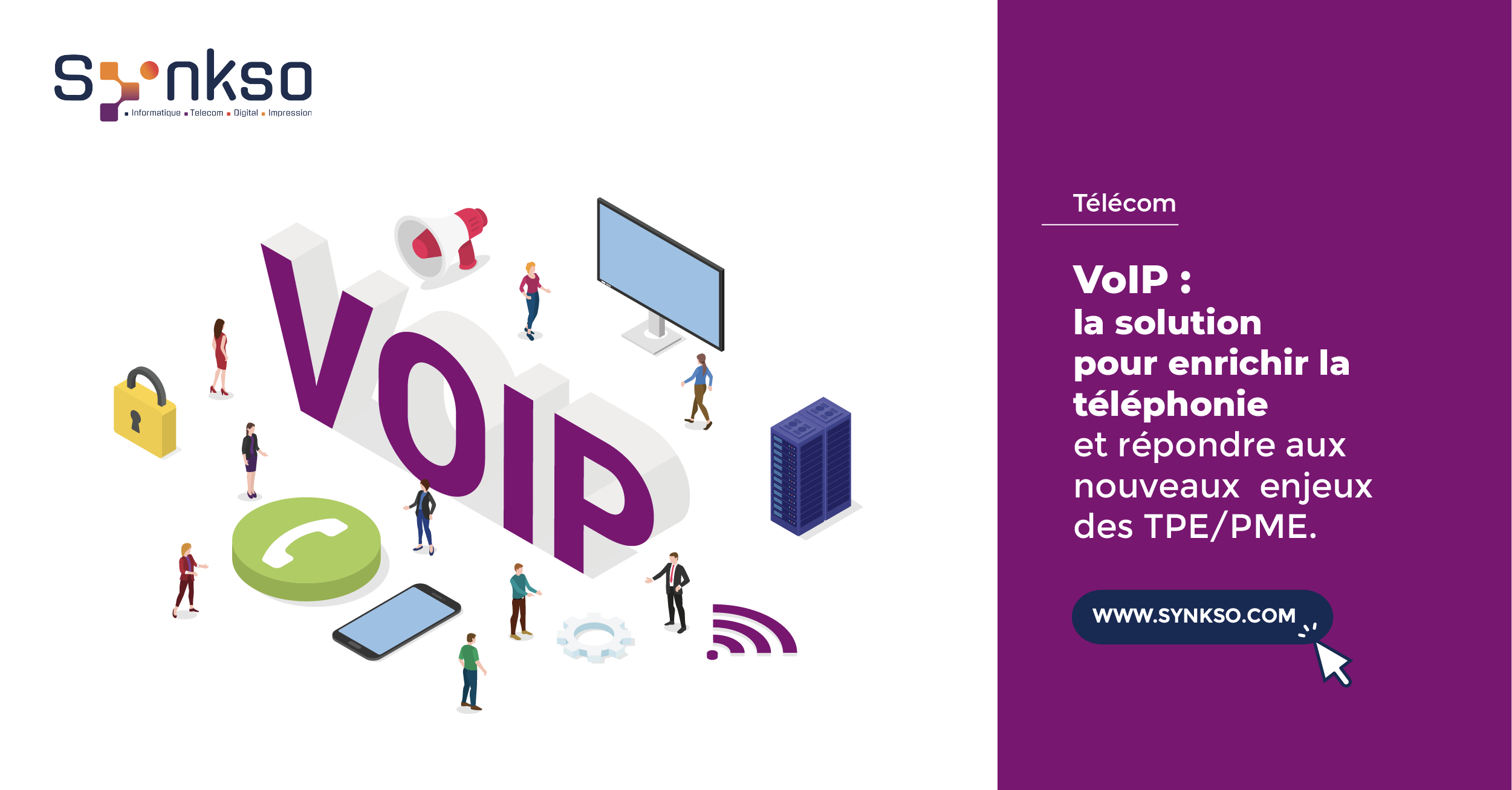 Synkso
Informatique Telecom Digital Impression

VOIP

Télécom

VoIP :
la solution pour enrichir la téléphonie et répondre aux nouveaux enjeux des TPE/PME.

WWW.SYNKSO.COM